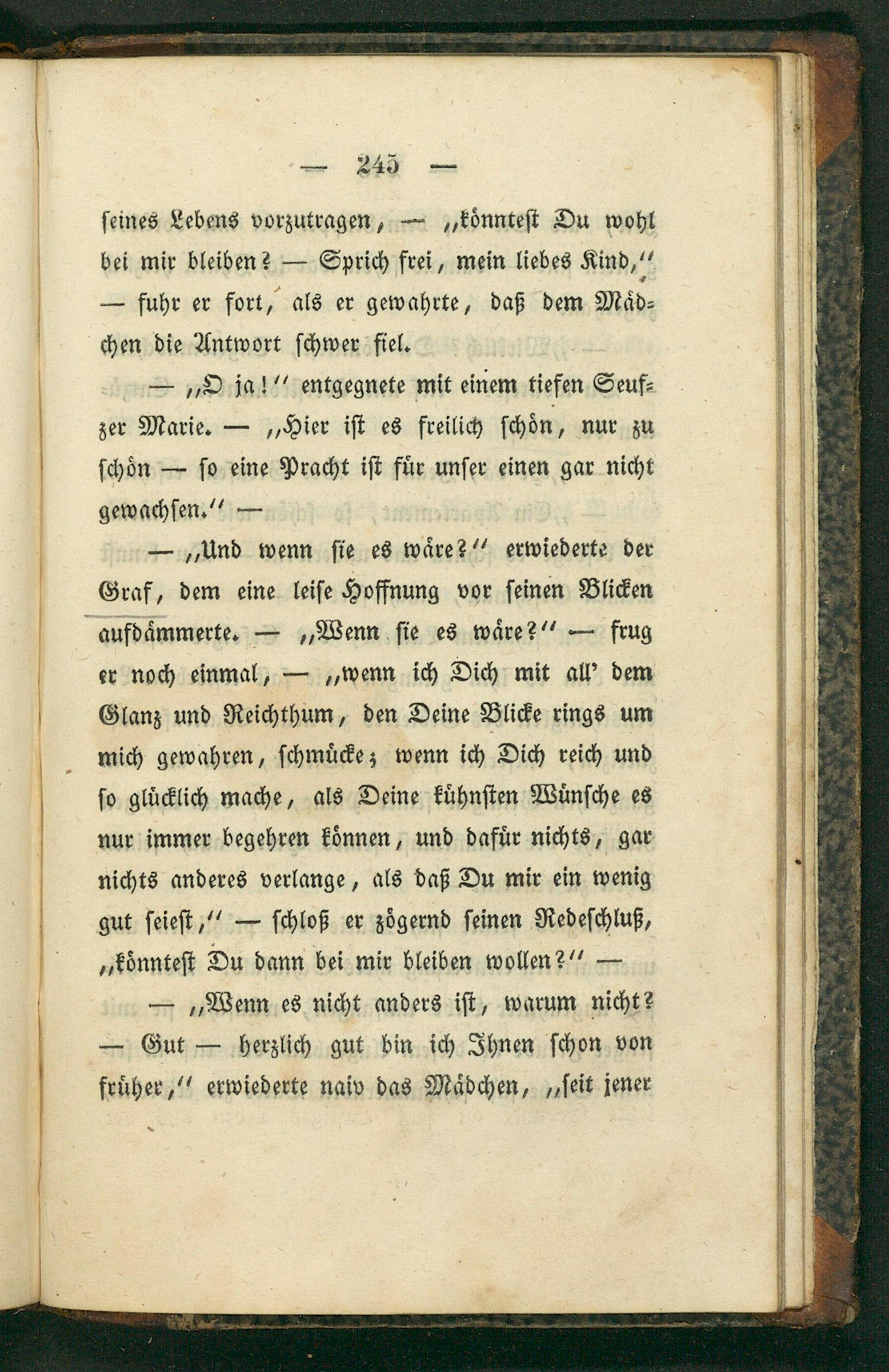 — 245 —

seines Lebens vorzutragen, — „könntest Du wohl bei mir bleiben? — Sprich frei, mein liebes Kind," — fuhr er fort, als er gewahrte, daß dem Mädchen die Antwort schwer fiel.

— „O ja!" entgegnete mit einem tiefen Seufzer Marie. — „Hier ist es freilich schön, nur zu schön — so eine Pracht ist für unser einen gar nicht gewachsen." —

— „Und wenn sie es wäre?" erwiederte der Graf, dem eine leise Hoffnung vor seinen Blicken aufdämmerte. — „Wenn sie es wäre?" — frug er noch einmal, — „wenn ich Dich mit all' dem Glanz und Reichthum, den Deine Blicke rings um mich gewahren, schmücke; wenn ich Dich reich und so glücklich mache, als Deine kühnsten Wünsche es nur immer begehren können, und dafür nichts, gar nichts anderes verlange, als daß Du mir ein wenig gut seiest," — schloß er zögernd seinen Redeschluß, „könntest Du dann bei mir bleiben wollen?" —

— „Wenn es nicht anders ist, warum nicht? — Gut — herzlich gut bin ich Ihnen schon von früher," erwiederte naiv das Mädchen, „seit jener